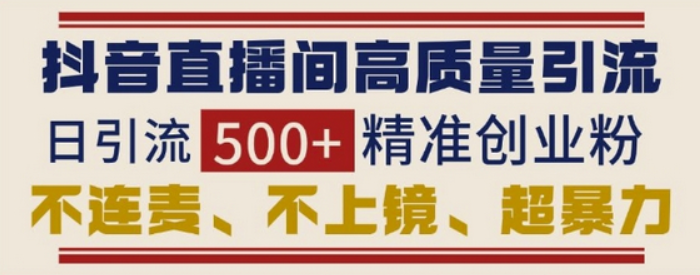 抖音直播间高质量引流

日引流 500+ 精准创业粉

不连麦、不上镜、超暴力